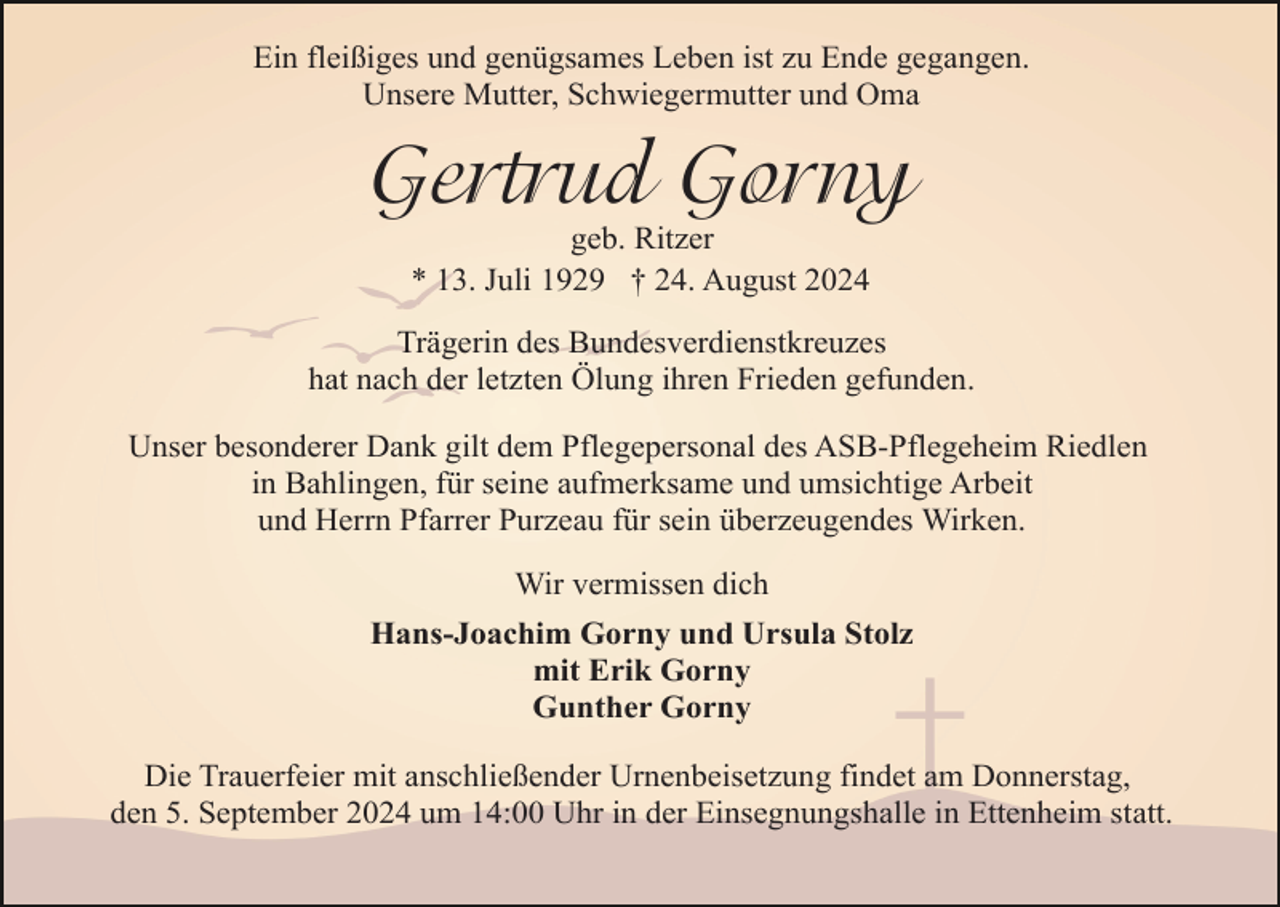 Ein fleißiges und genügsames Leben ist zu Ende gegangen.
Unsere Mutter, Schwiegermutter und Oma

Gertrud Gorny

geb. Ritzer

* 13. Juli 1929 † 24. August 2024

Trägerin des Bundesverdienstkreuzes
hat nach der letzten Ölung ihren Frieden gefunden.

Unser besonderer Dank gilt dem Pflegepersonal des ASB-Pflegeheim Riedlen in Bahlingen, für seine aufmerksame und umsichtige Arbeit und Herrn Pfarrer Purzeau für sein überzeugendes Wirken.

Wir vermissen dich

Hans-Joachim Gorny und Ursula Stolz
mit Erik Gorny
Gunther Gorny

Die Trauerfeier mit anschließender Urnenbeisetzung findet am Donnerstag, den 5. September 2024 um 14:00 Uhr in der Einsegnungshalle in Ettenheim statt.